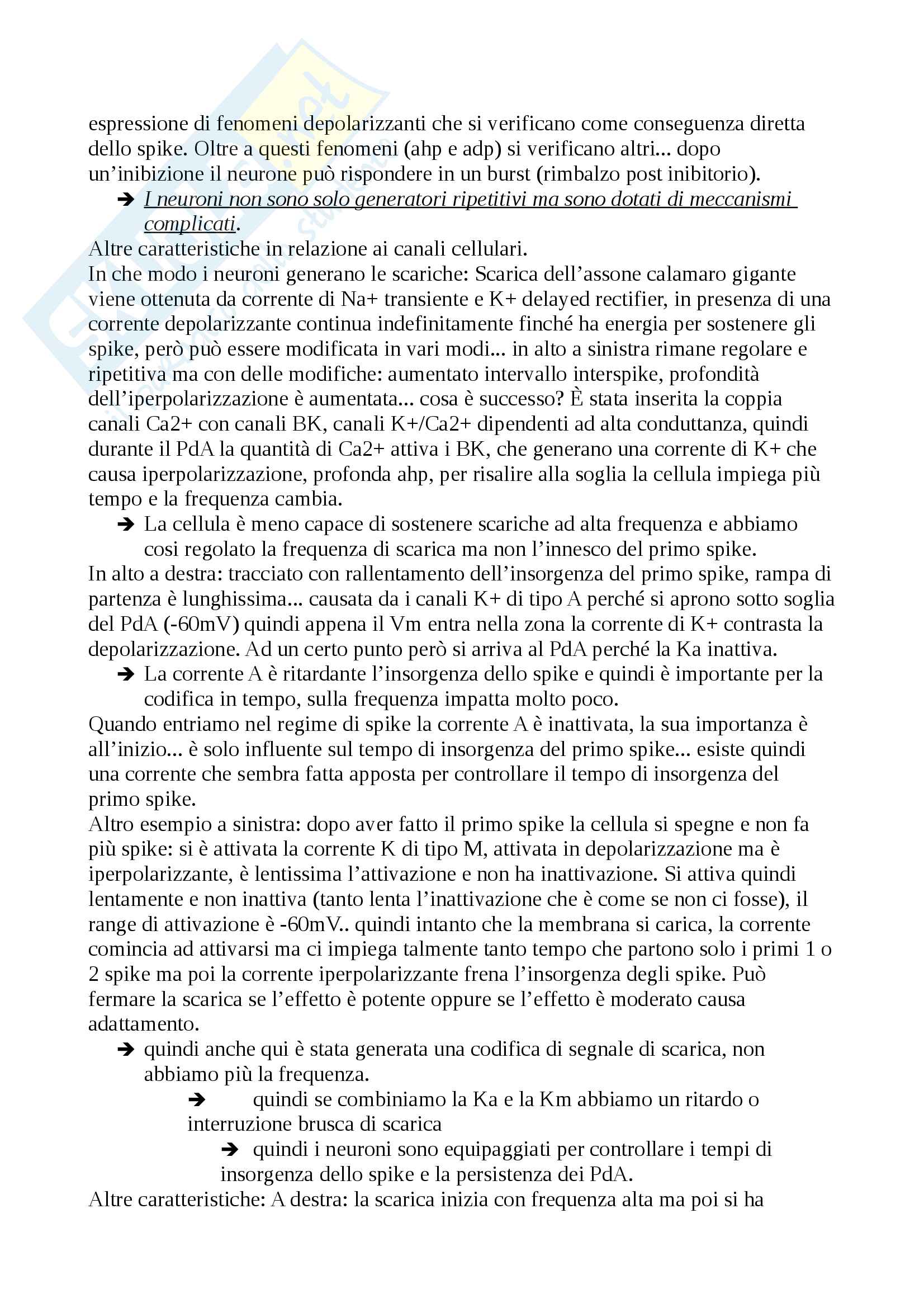 espressione di fenomeni depolarizzanti che si verificano come conseguenza diretta dello spike. Oltre a questi fenomeni (ahp e adp) si verificano altri... dopo un'inibizione il neurone può rispondere in un burst (rimbalzo post inibitorio).

➔ I neuroni non sono solo generatori ripetitivi ma sono dotati di meccanismi complicati.

Altre caratteristiche in relazione ai canali cellulari.
In che modo i neuroni generano le scariche: Scarica dell'assone calamaro gigante viene ottenuta da corrente di Na+ transiente e K+ delayed rectifier, in presenza di una corrente depolarizzante continua indefinitamente finché ha energia per sostenere gli spike, però può essere modificata in vari modi... in alto a sinistra rimane regolare e ripetitiva ma con delle modifiche: aumentato intervallo interspike, profondità dell'iperpolarizzazione è aumentata... cosa è successo? È stata inserita la coppia canali Ca2+ con canali BK, canali K+/Ca2+ dipendenti ad alta conduttanza, quindi durante il PdA la quantità di Ca2+ attiva i BK, che generano una corrente di K+ che causa iperpolarizzazione, profonda ahp, per risalire alla soglia la cellula impiega più tempo e la frequenza cambia.

➔ La cellula è meno capace di sostenere scariche ad alta frequenza e abbiamo cosi regolato la frequenza di scarica ma non l'innesco del primo spike.

In alto a destra: tracciato con rallentamento dell'insorgenza del primo spike, rampa di partenza è lunghissima... causata da i canali K+ di tipo A perché si aprono sotto soglia del PdA (-60mV) quindi appena il Vm entra nella zona la corrente di K+ contrasta la depolarizzazione. Ad un certo punto però si arriva al PdA perché la Ka inattiva.

➔ La corrente A è ritardante l'insorgenza dello spike e quindi è importante per la codifica in tempo, sulla frequenza impatta molto poco.

Quando entriamo nel regime di spike la corrente A è inattivata, la sua importanza è all'inizio... è solo influente sul tempo di insorgenza del primo spike... esiste quindi una corrente che sembra fatta apposta per controllare il tempo di insorgenza del primo spike.
Altro esempio a sinistra: dopo aver fatto il primo spike la cellula si spegne e non fa più spike: si è attivata la corrente K di tipo M, attivata in depolarizzazione ma è iperpolarizzante, è lentissima l'attivazione e non ha inattivazione. Si attiva quindi lentamente e non inattiva (tanto lenta l'inattivazione che è come se non ci fosse), il range di attivazione è -60mV.. quindi intanto che la membrana si carica, la corrente comincia ad attivarsi ma ci impiega talmente tanto tempo che partono solo i primi 1 o 2 spike ma poi la corrente iperpolarizzante frena l'insorgenza degli spike. Può fermare la scarica se l'effetto è potente oppure se l'effetto è moderato causa adattamento.

➔ quindi anche qui è stata generata una codifica di segnale di scarica, non abbiamo più la frequenza.

➔ quindi se combiniamo la Ka e la Km abbiamo un ritardo o interruzione brusca di scarica

➔ quindi i neuroni sono equipaggiati per controllare i tempi di insorgenza dello spike e la persistenza dei PdA.

Altre caratteristiche: A destra: la scarica inizia con frequenza alta ma poi si ha